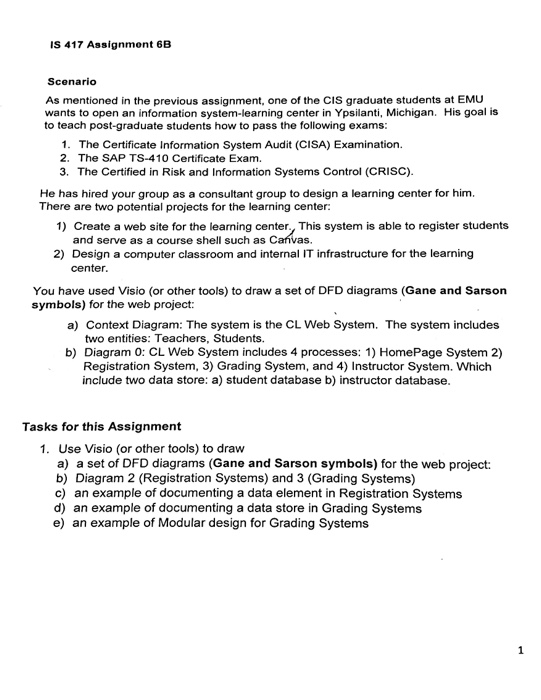 IS 417 Assignment 6B

Scenario

As mentioned in the previous assignment, one of the CIS graduate students at EMU wants to open an information system-learning center in Ypsilanti, Michigan. His goal is to teach post-graduate students how to pass the following exams:

1. The Certificate Information System Audit (CISA) Examination.
2. The SAP TS-410 Certificate Exam.
3. The Certified in Risk and Information Systems Control (CRISC).

He has hired your group as a consultant group to design a learning center for him. There are two potential projects for the learning center:

1) Create a web site for the learning center. This system is able to register students and serve as a course shell such as Canvas.
2) Design a computer classroom and internal IT infrastructure for the learning center.

You have used Visio (or other tools) to draw a set of DFD diagrams (Gane and Sarson symbols) for the web project:

a) Context Diagram: The system is the CL Web System. The system includes two entities: Teachers, Students.
b) Diagram 0: CL Web System includes 4 processes: 1) HomePage System 2) Registration System, 3) Grading System, and 4) Instructor System. Which include two data store: a) student database b) instructor database.

Tasks for this Assignment

1. Use Visio (or other tools) to draw
a) a set of DFD diagrams (Gane and Sarson symbols) for the web project:
b) Diagram 2 (Registration Systems) and 3 (Grading Systems)
c) an example of documenting a data element in Registration Systems
d) an example of documenting a data store in Grading Systems
e) an example of Modular design for Grading Systems

1